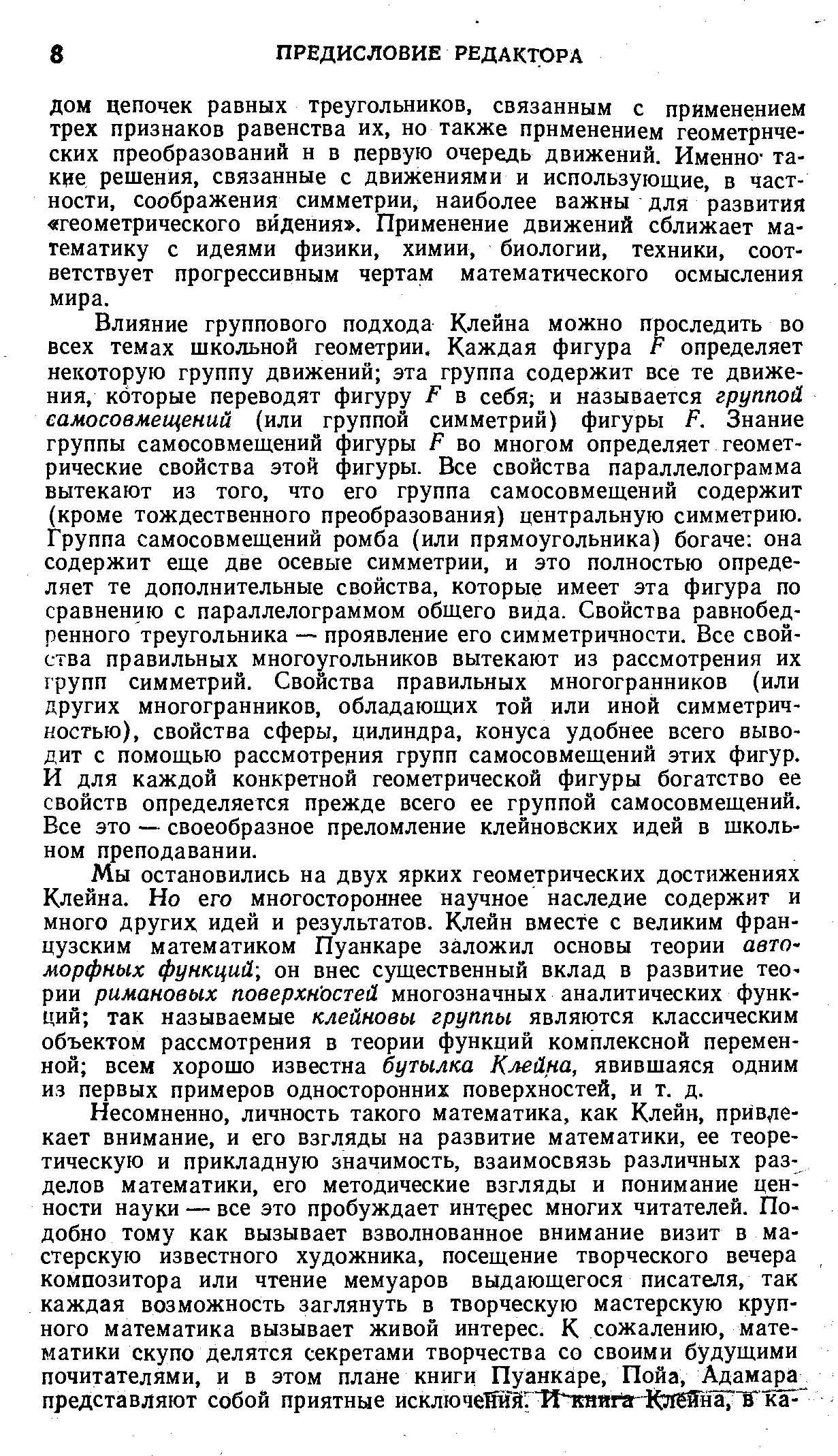 8 ПРЕДИСЛОВИЕ РЕДАКТОРА

дом цепочек равных треугольников, связанным с применением трех признаков равенства их, но также применением геометрических преобразований и в первую очередь движений. Именно такие решения, связанные с движениями и использующие, в частности, соображения симметрии, наиболее важны для развития «геометрического видения». Применение движений сближает математику с идеями физики, химии, биологии, техники, соответствует прогрессивным чертам математического осмысления мира.

Влияние группового подхода Клейна можно проследить во всех темах школьной геометрии. Каждая фигура $F$ определяет некоторую группу движений; эта группа содержит все те движения, которые переводят фигуру $F$ в себя; и называется группой самосовмещений (или группой симметрий) фигуры $F$. Знание группы самосовмещений фигуры $F$ во многом определяет геометрические свойства этой фигуры. Все свойства параллелограмма вытекают из того, что его группа самосовмещений содержит (кроме тождественного преобразования) центральную симметрию. Группа самосовмещений ромба (или прямоугольника) богаче: она содержит еще две осевые симметрии, и это полностью определяет те дополнительные свойства, которые имеет эта фигура по сравнению с параллелограммом общего вида. Свойства равнобедренного треугольника — проявление его симметричности. Все свойства правильных многоугольников вытекают из рассмотрения их групп симметрий. Свойства правильных многогранников (или других многогранников, обладающих той или иной симметричностью), свойства сферы, цилиндра, конуса удобнее всего выводит с помощью рассмотрения групп самосовмещений этих фигур. И для каждой конкретной геометрической фигуры богатство ее свойств определяется прежде всего ее группой самосовмещений. Все это — своеобразное преломление клейновских идей в школьном преподавании.

Мы остановились на двух ярких геометрических достижениях Клейна. Но его многостороннее научное наследие содержит и много других идей и результатов. Клейн вместе с великим французским математиком Пуанкаре заложил основы теории автоморфных функций; он внес существенный вклад в развитие теории римановых поверхностей многозначных аналитических функций; так называемые клейновы группы являются классическим объектом рассмотрения в теории функций комплексной переменной; всем хорошо известна бутылка Клейна, явившаяся одним из первых примеров односторонних поверхностей, и т. д.

Несомненно, личность такого математика, как Клейн, привлекает внимание, и его взгляды на развитие математики, ее теоретическую и прикладную значимость, взаимосвязь различных разделов математики, его методические взгляды и понимание ценности науки — все это пробуждает интерес многих читателей. Подобно тому как вызывает взволнованное внимание визит в мастерскую известного художника, посещение творческого вечера композитора или чтение мемуаров выдающегося писателя, так каждая возможность заглянуть в творческую мастерскую крупного математика вызывает живой интерес. К сожалению, математики скупо делятся секретами творчества со своими будущими почитателями, и в этом плане книги Пуанкаре, Пойа, Адамара представляют собой приятные исключения. И книга Клейна, в ка-